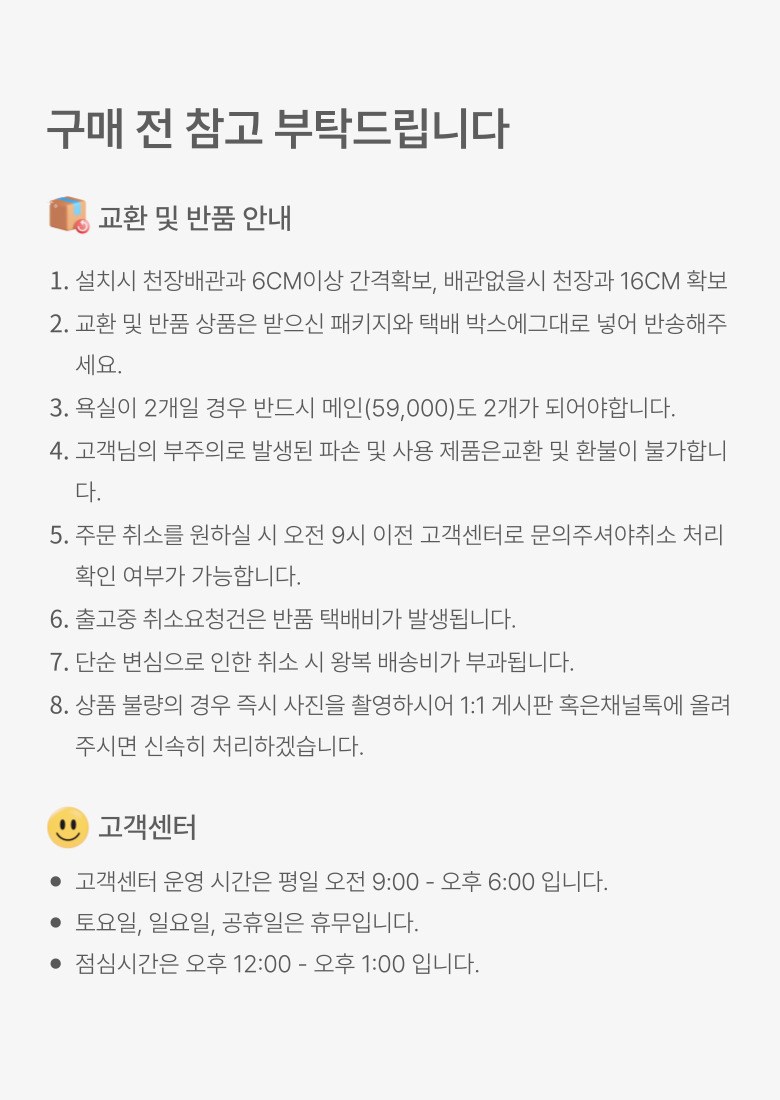 구매 전 참고 부탁드립니다

교환 및 반품 안내

1. 설치시 천장배관과 6CM이상 간격확보, 배관없을시 천장과 16CM 확보
2. 교환 및 반품 상품은 받으신 패키지와 택배 박스에그대로 넣어 반송해주세요.
3. 욕실이 2개일 경우 반드시 메인(59,000)도 2개가 되어야합니다.
4. 고객님의 부주의로 발생된 파손 및 사용 제품은교환 및 환불이 불가합니다.
5. 주문 취소를 원하실 시 오전 9시 이전 고객센터로 문의주셔야취소 처리 확인 여부가 가능합니다.
6. 출고중 취소요청건은 반품 택배비가 발생됩니다.
7. 단순 변심으로 인한 취소 시 왕복 배송비가 부과됩니다.
8. 상품 불량의 경우 즉시 사진을 촬영하시어 1:1 게시판 혹은채널톡에 올려주시면 신속히 처리하겠습니다.

고객센터

• 고객센터 운영 시간은 평일 오전 9:00 - 오후 6:00 입니다.
• 토요일, 일요일, 공휴일은 휴무입니다.
• 점심시간은 오후 12:00 - 오후 1:00 입니다.